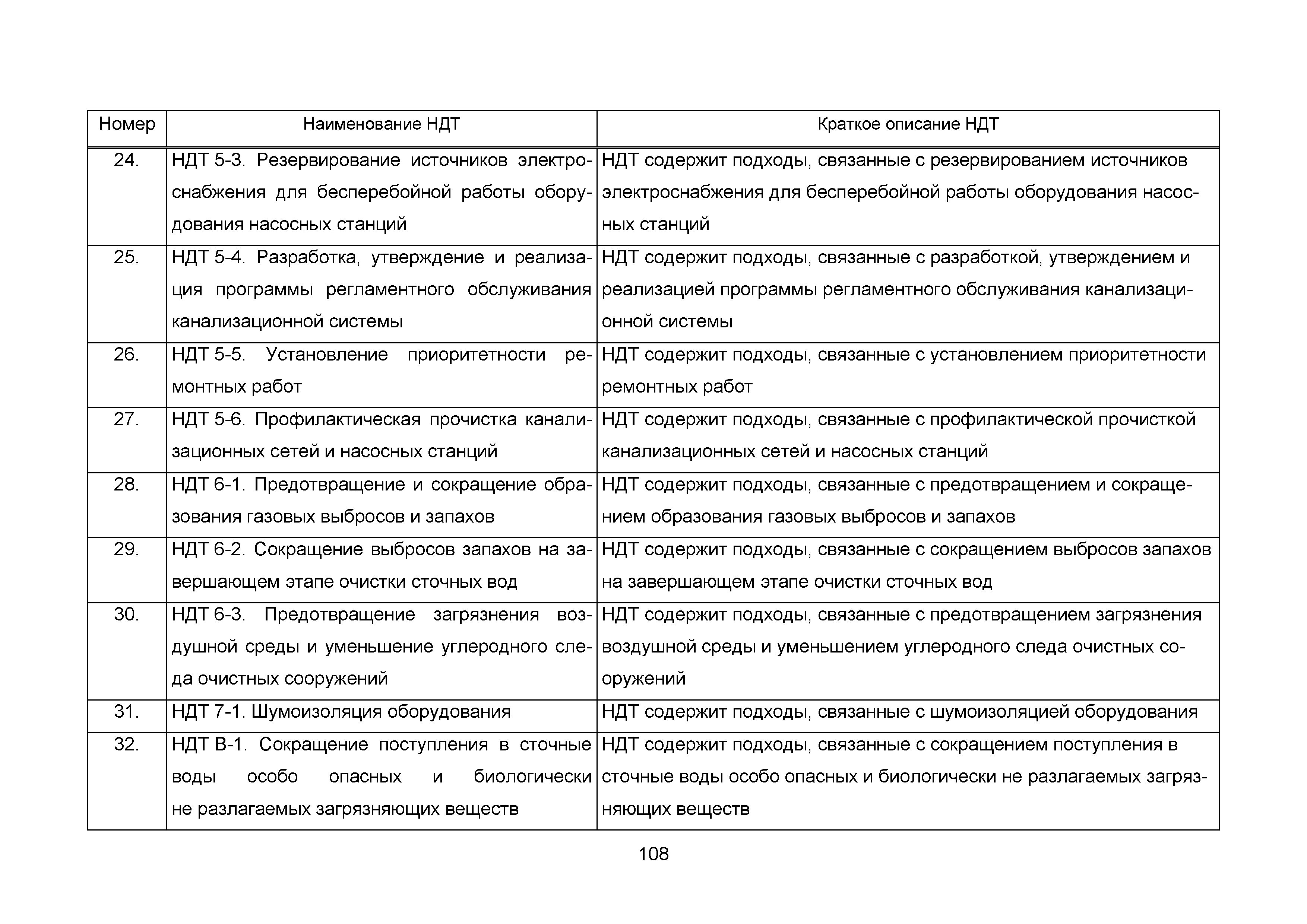 | Номер | Наименование НДТ | Краткое описание НДТ |
|---|---|---|
| 24. | НДТ 5-3. Резервирование источников электроснабжения для бесперебойной работы оборудования насосных станций | НДТ содержит подходы, связанные с резервированием источников электроснабжения для бесперебойной работы оборудования насосных станций |
| 25. | НДТ 5-4. Разработка, утверждение и реализация программы регламентного обслуживания канализационной системы | НДТ содержит подходы, связанные с разработкой, утверждением и реализацией программы регламентного обслуживания канализационной системы |
| 26. | НДТ 5-5. Установление приоритетности ремонтных работ | НДТ содержит подходы, связанные с установлением приоритетности ремонтных работ |
| 27. | НДТ 5-6. Профилактическая прочистка канализационных сетей и насосных станций | НДТ содержит подходы, связанные с профилактической прочисткой канализационных сетей и насосных станций |
| 28. | НДТ 6-1. Предотвращение и сокращение образования газовых выбросов и запахов | НДТ содержит подходы, связанные с предотвращением и сокращением образования газовых выбросов и запахов |
| 29. | НДТ 6-2. Сокращение выбросов запахов на завершающем этапе очистки сточных вод | НДТ содержит подходы, связанные с сокращением выбросов запахов на завершающем этапе очистки сточных вод |
| 30. | НДТ 6-3. Предотвращение загрязнения воздушной среды и уменьшение углеродного следа очистных сооружений | НДТ содержит подходы, связанные с предотвращением загрязнения воздушной среды и уменьшением углеродного следа очистных сооружений |
| 31. | НДТ 7-1. Шумоизоляция оборудования | НДТ содержит подходы, связанные с шумоизоляцией оборудования |
| 32. | НДТ В-1. Сокращение поступления в сточные воды особо опасных и биологически не разлагаемых загрязняющих веществ | НДТ содержит подходы, связанные с сокращением поступления в сточные воды особо опасных и биологически не разлагаемых загрязняющих веществ |

108